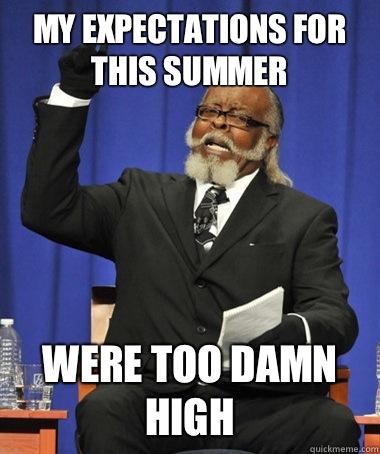 MY EXPECTATIONS FOR THIS SUMMER

WERE TOO DAMN HIGH

quickmeme.com